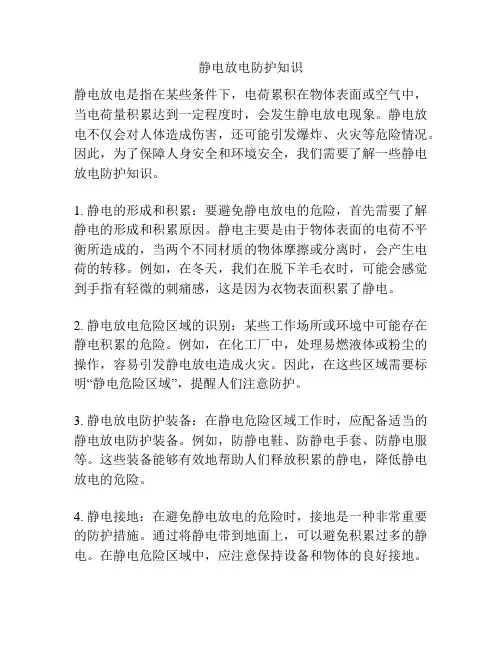 静电放电防护知识

静电放电是指在某些条件下，电荷累积在物体表面或空气中，当电荷量积累达到一定程度时，会发生静电放电现象。静电放电不仅会对人体造成伤害，还可能引发爆炸、火灾等危险情况。因此，为了保障人身安全和环境安全，我们需要了解一些静电放电防护知识。

1. 静电的形成和积累：要避免静电放电的危险，首先需要了解静电的形成和积累原因。静电主要是由于物体表面的电荷不平衡所造成的，当两个不同材质的物体摩擦或分离时，会产生电荷的转移。例如，在冬天，我们在脱下羊毛衣时，可能会感觉到手指有轻微的刺痛感，这是因为衣物表面积累了静电。

2. 静电放电危险区域的识别：某些工作场所或环境中可能存在静电积累的危险。例如，在化工厂中，处理易燃液体或粉尘的操作，容易引发静电放电造成火灾。因此，在这些区域需要标明“静电危险区域”，提醒人们注意防护。

3. 静电放电防护装备：在静电危险区域工作时，应配备适当的静电放电防护装备。例如，防静电鞋、防静电手套、防静电服等。这些装备能够有效地帮助人们释放积累的静电，降低静电放电的危险。

4. 静电接地：在避免静电放电的危险时，接地是一种非常重要的防护措施。通过将静电带到地面上，可以避免积累过多的静电。在静电危险区域中，应注意保持设备和物体的良好接地。